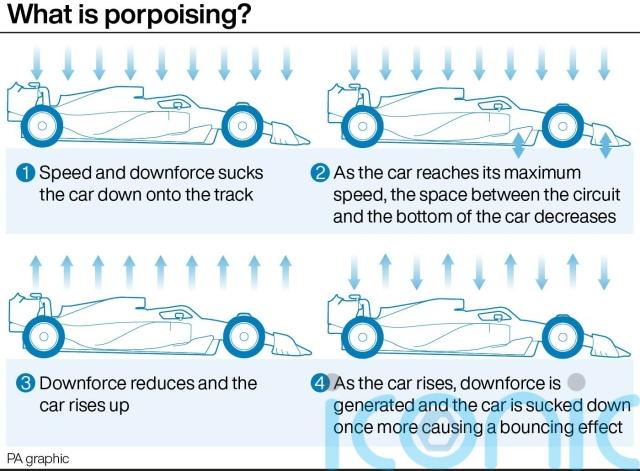 What is porpoising?

1 Speed and downforce sucks the car down onto the track

2 As the car reaches its maximum speed, the space between the circuit and the bottom of the car decreases

3 Downforce reduces and the car rises up

4 As the car rises, downforce is generated and the car is sucked down once more causing a bouncing effect

PA graphic

iconic